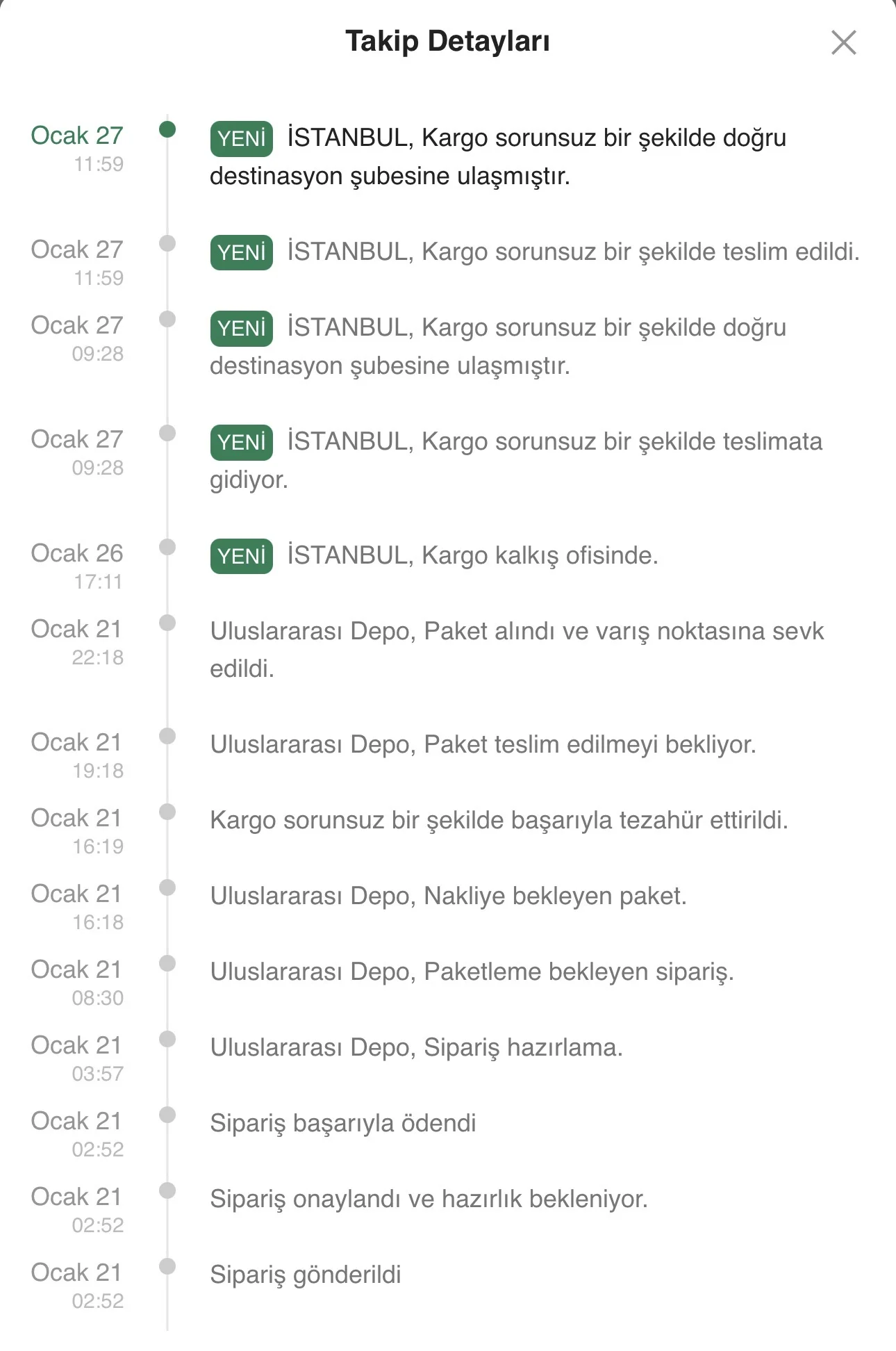 Takip Detayları

Ocak 27
11:59
YENİ İSTANBUL, Kargo sorunsuz bir şekilde doğru destinasyon şubesine ulaşmıştır.

Ocak 27
11:59
YENİ İSTANBUL, Kargo sorunsuz bir şekilde teslim edildi.

Ocak 27
09:28
YENİ İSTANBUL, Kargo sorunsuz bir şekilde doğru destinasyon şubesine ulaşmıştır.

Ocak 27
09:28
YENİ İSTANBUL, Kargo sorunsuz bir şekilde teslimata gidiyor.

Ocak 26
17:11
YENİ İSTANBUL, Kargo kalkış ofisinde.

Ocak 21
22:18
Uluslararası Depo, Paket alındı ve varış noktasına sevk edildi.

Ocak 21
19:18
Uluslararası Depo, Paket teslim edilmeyi bekliyor.

Ocak 21
16:19
Kargo sorunsuz bir şekilde başarıyla tezahür ettirildi.

Ocak 21
16:18
Uluslararası Depo, Nakliye bekleyen paket.

Ocak 21
08:30
Uluslararası Depo, Paketleme bekleyen sipariş.

Ocak 21
03:57
Uluslararası Depo, Sipariş hazırlama.

Ocak 21
02:52
Sipariş başarıyla ödendi

Ocak 21
02:52
Sipariş onaylandı ve hazırlık bekleniyor.

Ocak 21
02:52
Sipariş gönderildi